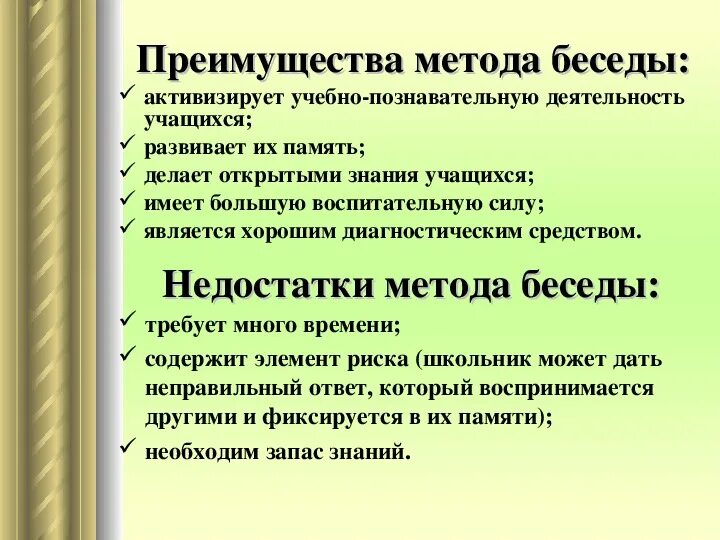 Преимущества метода беседы:

✓ активизирует учебно-познавательную деятельность учащихся;
✓ развивает их память;
✓ делает открытыми знания учащихся;
✓ имеет большую воспитательную силу;
✓ является хорошим диагностическим средством.

Недостатки метода беседы:

✓ требует много времени;
✓ содержит элемент риска (школьник может дать неправильный ответ, который воспринимается другими и фиксируется в их памяти);
✓ необходим запас знаний.